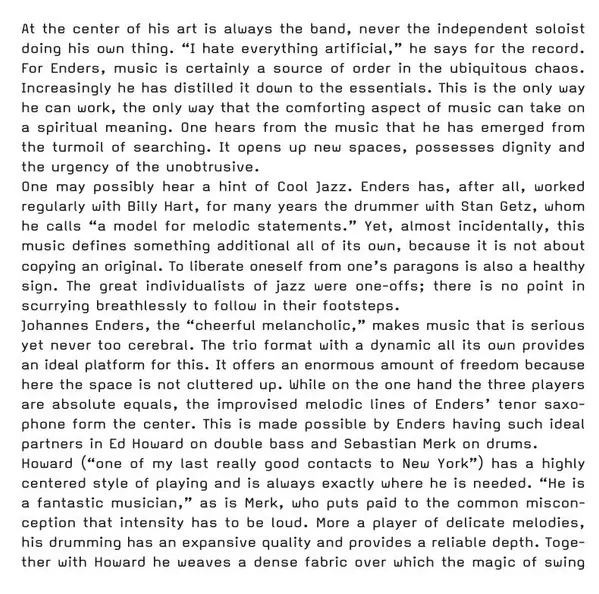 At the center of his art is always the band, never the independent soloist doing his own thing. “I hate everything artificial,” he says for the record. For Enders, music is certainly a source of order in the ubiquitous chaos. Increasingly he has distilled it down to the essentials. This is the only way he can work, the only way that the comforting aspect of music can take on a spiritual meaning. One hears from the music that he has emerged from the turmoil of searching. It opens up new spaces, possesses dignity and the urgency of the unobtrusive.
One may possibly hear a hint of Cool Jazz. Enders has, after all, worked regularly with Billy Hart, for many years the drummer with Stan Getz, whom he calls “a model for melodic statements.” Yet, almost incidentally, this music defines something additional all of its own, because it is not about copying an original. To liberate oneself from one’s paragons is also a healthy sign. The great individualists of jazz were one-offs; there is no point in scurrying breathlessly to follow in their footsteps.
Johannes Enders, the “cheerful melancholic,” makes music that is serious yet never too cerebral. The trio format with a dynamic all its own provides an ideal platform for this. It offers an enormous amount of freedom because here the space is not cluttered up. While on the one hand the three players are absolute equals, the improvised melodic lines of Enders’ tenor saxophone form the center. This is made possible by Enders having such ideal partners in Ed Howard on double bass and Sebastian Merk on drums.
Howard (“one of my last really good contacts to New York”) has a highly centered style of playing and is always exactly where he is needed. “He is a fantastic musician,” as is Merk, who puts paid to the common misconception that intensity has to be loud. More a player of delicate melodies, his drumming has an expansive quality and provides a reliable depth. Together with Howard he weaves a dense fabric over which the magic of swing